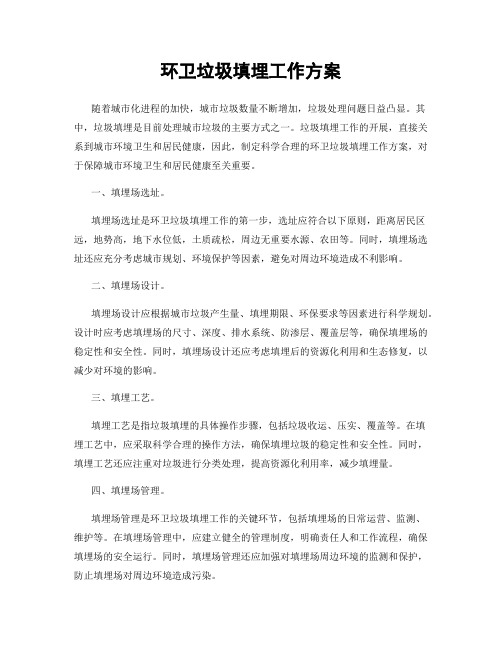 环卫垃圾填埋工作方案

随着城市化进程的加快，城市垃圾数量不断增加，垃圾处理问题日益凸显。其中，垃圾填埋是目前处理城市垃圾的主要方式之一。垃圾填埋工作的开展，直接关系到城市环境卫生和居民健康，因此，制定科学合理的环卫垃圾填埋工作方案，对于保障城市环境卫生和居民健康至关重要。

一、填埋场选址。

填埋场选址是环卫垃圾填埋工作的第一步，选址应符合以下原则，距离居民区远，地势高，地下水位低，土质疏松，周边无重要水源、农田等。同时，填埋场选址还应充分考虑城市规划、环境保护等因素，避免对周边环境造成不利影响。

二、填埋场设计。

填埋场设计应根据城市垃圾产生量、填埋期限、环保要求等因素进行科学规划。设计时应考虑填埋场的尺寸、深度、排水系统、防渗层、覆盖层等，确保填埋场的稳定性和安全性。同时，填埋场设计还应考虑填埋后的资源化利用和生态修复，以减少对环境的影响。

三、填埋工艺。

填埋工艺是指垃圾填埋的具体操作步骤，包括垃圾收运、压实、覆盖等。在填埋工艺中，应采取科学合理的操作方法，确保填埋垃圾的稳定性和安全性。同时，填埋工艺还应注重对垃圾进行分类处理，提高资源化利用率，减少填埋量。

四、填埋场管理。

填埋场管理是环卫垃圾填埋工作的关键环节，包括填埋场的日常运营、监测、维护等。在填埋场管理中，应建立健全的管理制度，明确责任人和工作流程，确保填埋场的安全运行。同时，填埋场管理还应加强对填埋场周边环境的监测和保护，防止填埋场对周边环境造成污染。